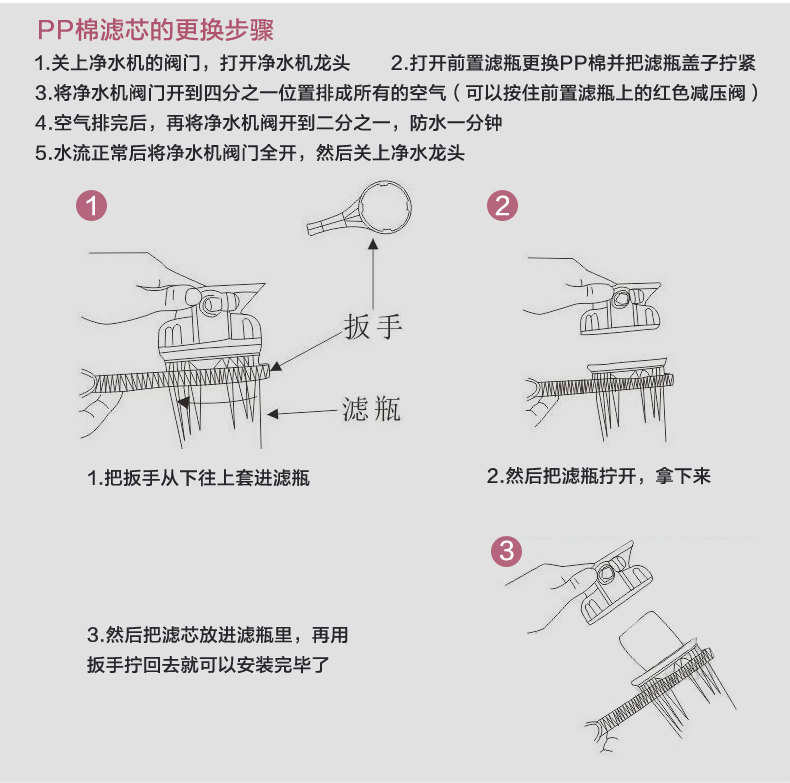 PP棉滤芯的更换步骤

1.关上净水机的阀门，打开净水机龙头　　2.打开前置滤瓶更换PP棉并把滤瓶盖子拧紧

3.将净水机阀门开到四分之一位置排成所有的空气（可以按住前置滤瓶上的红色减压阀）

4.空气排完后，再将净水机阀开到二分之一，防水一分钟

5.水流正常后将净水机阀门全开，然后关上净水龙头

1

扳手

滤瓶

1.把扳手从下往上套进滤瓶

2

2.然后把滤瓶拧开，拿下来

3

3.然后把滤芯放进滤瓶里，再用扳手拧回去就可以安装完毕了